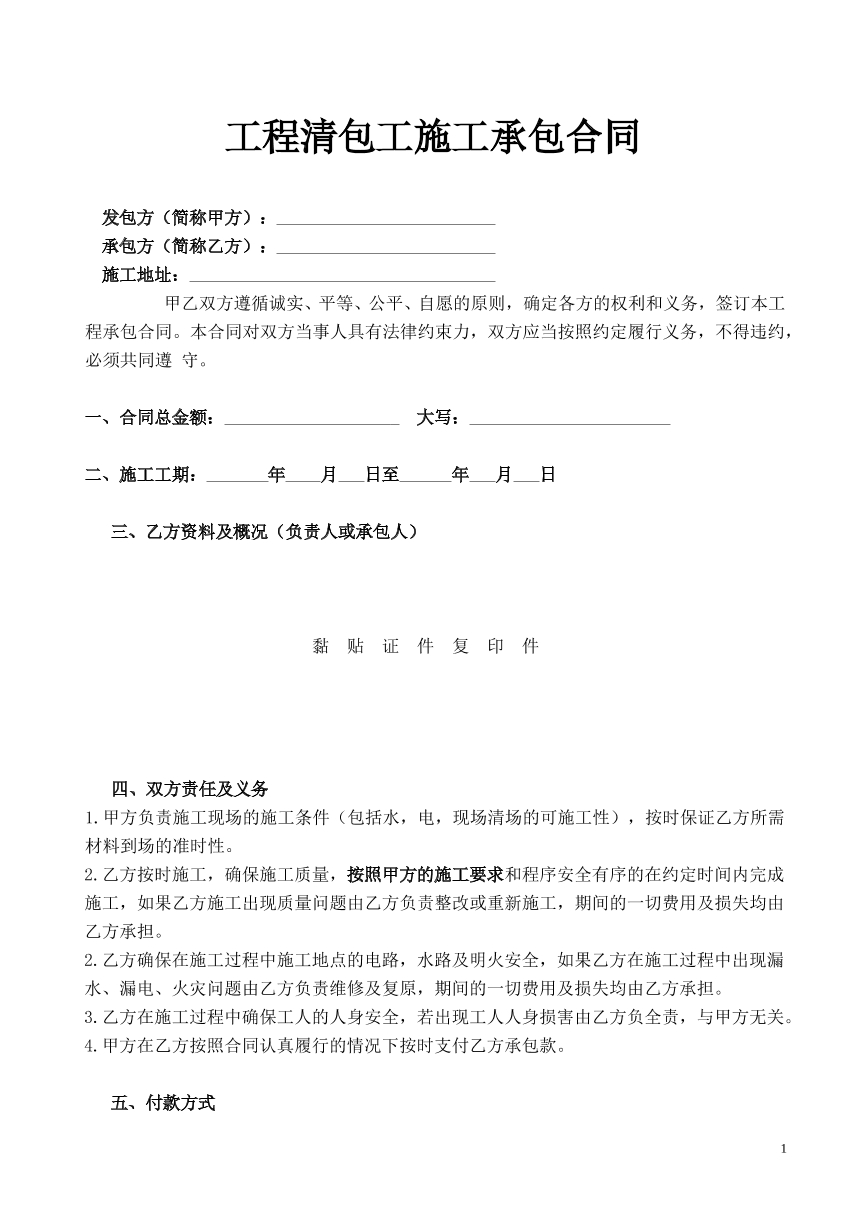 工程清包工施工承包合同

发包方（简称甲方）：____
承包方（简称乙方）：____
施工地址：____

甲乙双方遵循诚实、平等、公平、自愿的原则，确定各方的权利和义务，签订本工程承包合同。本合同对双方当事人具有法律约束力，双方应当按照约定履行义务，不得违约，必须共同遵 守。

一、合同总金额：____ 大写：____

二、施工工期：____年____月____日至____年____月____日

三、乙方资料及概况（负责人或承包人）

黏 贴 证 件 复 印 件

四、双方责任及义务
1.甲方负责施工现场的施工条件（包括水，电，现场清场的可施工性），按时保证乙方所需材料到场的准时性。
2.乙方按时施工，确保施工质量，按照甲方的施工要求和程序安全有序的在约定时间内完成施工，如果乙方施工出现质量问题由乙方负责整改或重新施工，期间的一切费用及损失均由乙方承担。
2.乙方确保在施工过程中施工地点的电路，水路及明火安全，如果乙方在施工过程中出现漏水、漏电、火灾问题由乙方负责维修及复原，期间的一切费用及损失均由乙方承担。
3.乙方在施工过程中确保工人的人身安全，若出现工人人身损害由乙方负全责，与甲方无关。
4.甲方在乙方按照合同认真履行的情况下按时支付乙方承包款。

五、付款方式

1